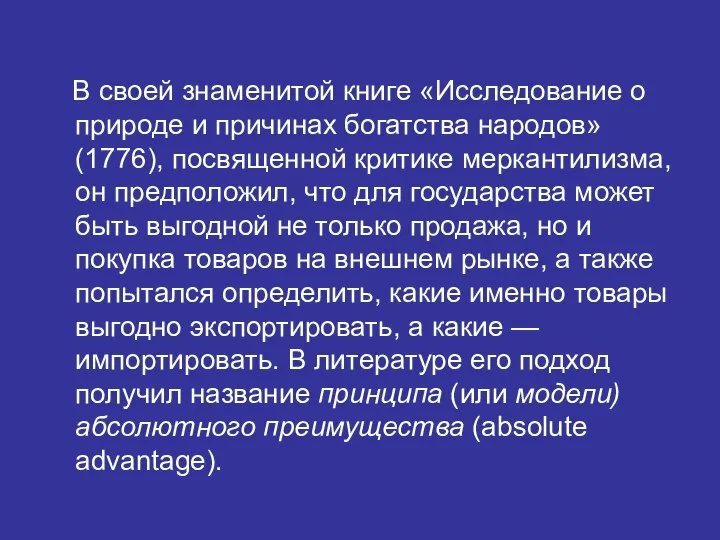 В своей знаменитой книге «Исследование о природе и причинах богатства народов» (1776), посвященной критике меркантилизма, он предположил, что для государства может быть выгодной не только продажа, но и покупка товаров на внешнем рынке, а также попытался определить, какие именно товары выгодно экспортировать, а какие — импортировать. В литературе его подход получил название принципа (или модели) абсолютного преимущества (absolute advantage).